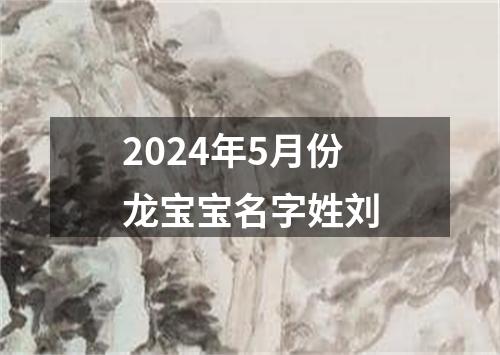 2024年5月份
龙宝宝名字姓刘